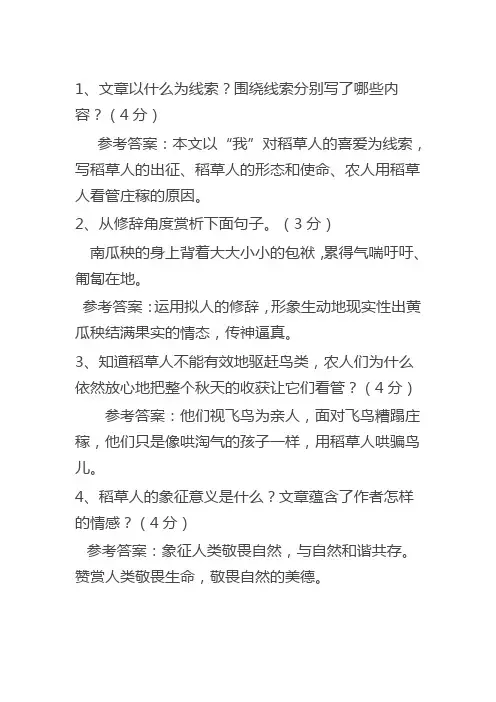 1、文章以什么为线索？围绕线索分别写了哪些内容？（4分）

参考答案：本文以“我”对稻草人的喜爱为线索，写稻草人的出征、稻草人的形态和使命、农人用稻草人看管庄稼的原因。

2、从修辞角度赏析下面句子。（3分）

南瓜秧的身上背着大大小小的包袱，累得气喘吁吁、匍匐在地。

参考答案：运用拟人的修辞，形象生动地现实性出黄瓜秧结满果实的情态，传神逼真。

3、知道稻草人不能有效地驱赶鸟类，农人们为什么依然放心地把整个秋天的收获让它们看管？（4分）

参考答案：他们视飞鸟为亲人，面对飞鸟糟蹋庄稼，他们只是像哄淘气的孩子一样，用稻草人哄骗鸟儿。

4、稻草人的象征意义是什么？文章蕴含了作者怎样的情感？（4分）

参考答案：象征人类敬畏自然，与自然和谐共存。赞赏人类敬畏生命，敬畏自然的美德。